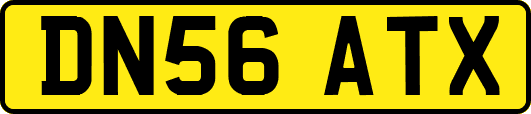 DN56 ATX